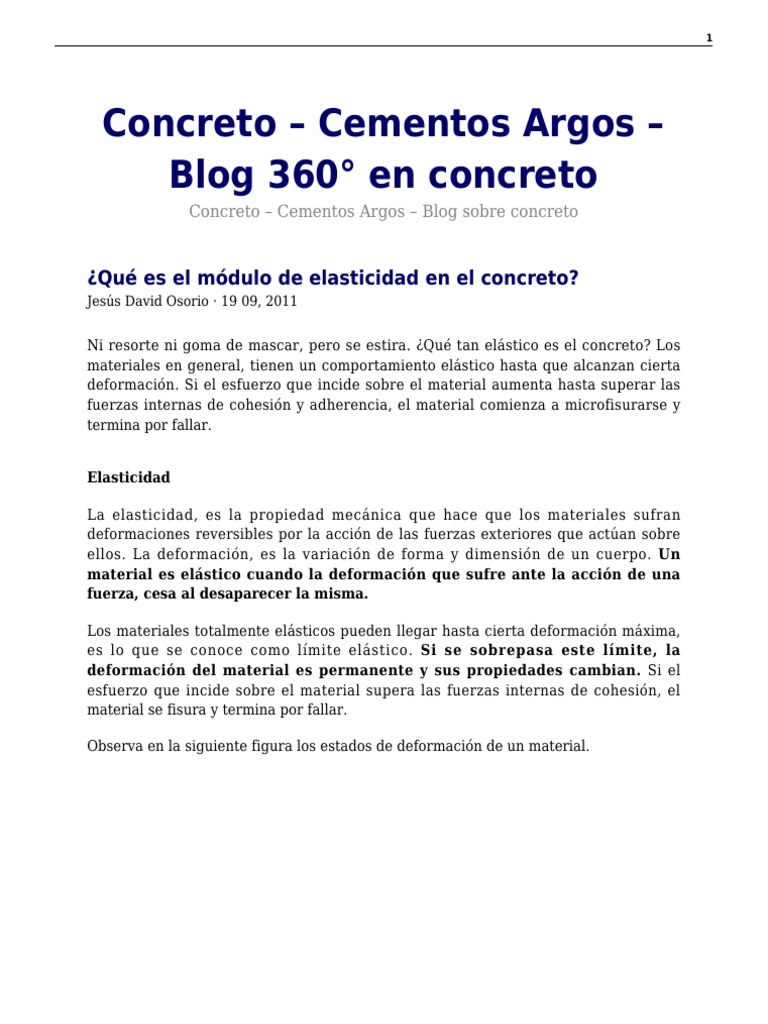 1

Concreto – Cementos Argos – Blog 360° en concreto

Concreto – Cementos Argos – Blog sobre concreto

¿Qué es el módulo de elasticidad en el concreto?

Jesús David Osorio · 19 09, 2011

Ni resorte ni goma de mascar, pero se estira. ¿Qué tan elástico es el concreto? Los materiales en general, tienen un comportamiento elástico hasta que alcanzan cierta deformación. Si el esfuerzo que incide sobre el material aumenta hasta superar las fuerzas internas de cohesión y adherencia, el material comienza a microfisurarse y termina por fallar.

Elasticidad

La elasticidad, es la propiedad mecánica que hace que los materiales sufran deformaciones reversibles por la acción de las fuerzas exteriores que actúan sobre ellos. La deformación, es la variación de forma y dimensión de un cuerpo. Un material es elástico cuando la deformación que sufre ante la acción de una fuerza, cesa al desaparecer la misma.

Los materiales totalmente elásticos pueden llegar hasta cierta deformación máxima, es lo que se conoce como límite elástico. Si se sobrepasa este límite, la deformación del material es permanente y sus propiedades cambian. Si el esfuerzo que incide sobre el material supera las fuerzas internas de cohesión, el material se fisura y termina por fallar.

Observa en la siguiente figura los estados de deformación de un material.